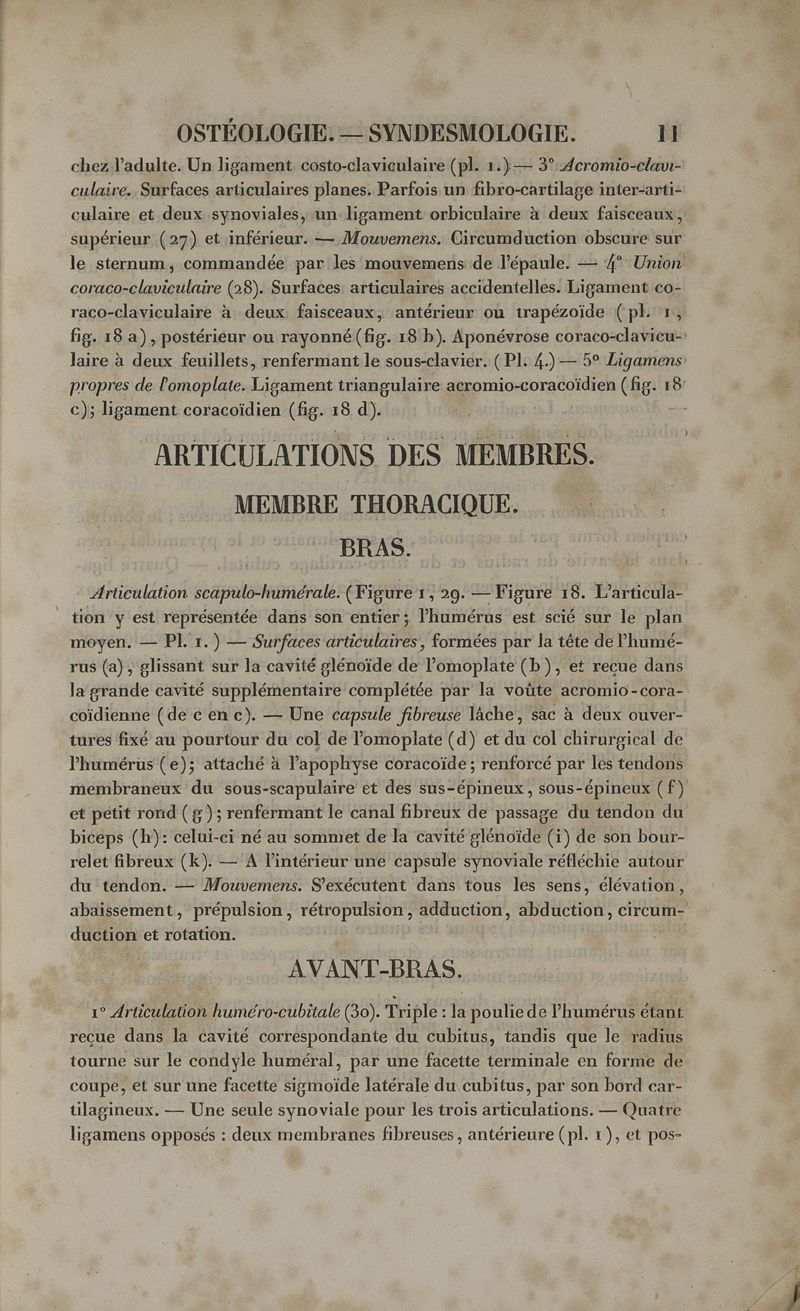 OSTÉOLOGIE. — SYNDESMOLOGIE. 11

chez l'adulte. Un ligament costo-claviculaire (pl. 1.) — 3° Acromio-claviculaire. Surfaces articulaires planes. Parfois un fibro-cartilage inter-articulaire et deux synoviales, un ligament orbiculaire à deux faisceaux, supérieur (27) et inférieur. — Mouvemens. Circumduction obscure sur le sternum, commandée par les mouvemens de l'épaule. — 4° Union coraco-claviculaire (28). Surfaces articulaires accidentelles. Ligament coraco-claviculaire à deux faisceaux, antérieur ou trapézoïde (pl. 1, fig. 18 a), postérieur ou rayonné (fig. 18 b). Aponévrose coraco-claviculaire à deux feuillets, renfermant le sous-clavier. (Pl. 4.) — 5° Ligamens propres de l'omoplate. Ligament triangulaire acromio-coracoïdien (fig. 18 c); ligament coracoïdien (fig. 18 d).

ARTICULATIONS DES MEMBRES.

MEMBRE THORACIQUE.

BRAS.

Articulation scapulo-humérale. (Figure 1, 29. — Figure 18. L'articulation y est représentée dans son entier; l'humérus est scié sur le plan moyen. — Pl. 1.) — Surfaces articulaires, formées par la tête de l'humérus (a), glissant sur la cavité glénoïde de l'omoplate (b), et reçue dans la grande cavité supplémentaire complétée par la voûte acromio-coracoïdienne (de c en c). — Une capsule fibreuse lâche, sac à deux ouvertures fixé au pourtour du col de l'omoplate (d) et du col chirurgical de l'humérus (e); attaché à l'apophyse coracoïde; renforcé par les tendons membraneux du sous-scapulaire et des sus-épineux, sous-épineux (f) et petit rond (g); renfermant le canal fibreux de passage du tendon du biceps (h): celui-ci né au sommet de la cavité glénoïde (i) de son bourrelet fibreux (k). — A l'intérieur une capsule synoviale réfléchie autour du tendon. — Mouvemens. S'exécutent dans tous les sens, élévation, abaissement, prépulsion, rétropulsion, adduction, abduction, circumduction et rotation.

AVANT-BRAS.

1° Articulation huméro-cubitale (30). Triple : la poulie de l'humérus étant reçue dans la cavité correspondante du cubitus, tandis que le radius tourne sur le condyle huméral, par une facette terminale en forme de coupe, et sur une facette sigmoïde latérale du cubitus, par son bord cartilagineux. — Une seule synoviale pour les trois articulations. — Quatre ligamens opposés : deux membranes fibreuses, antérieure (pl. 1), et pos-